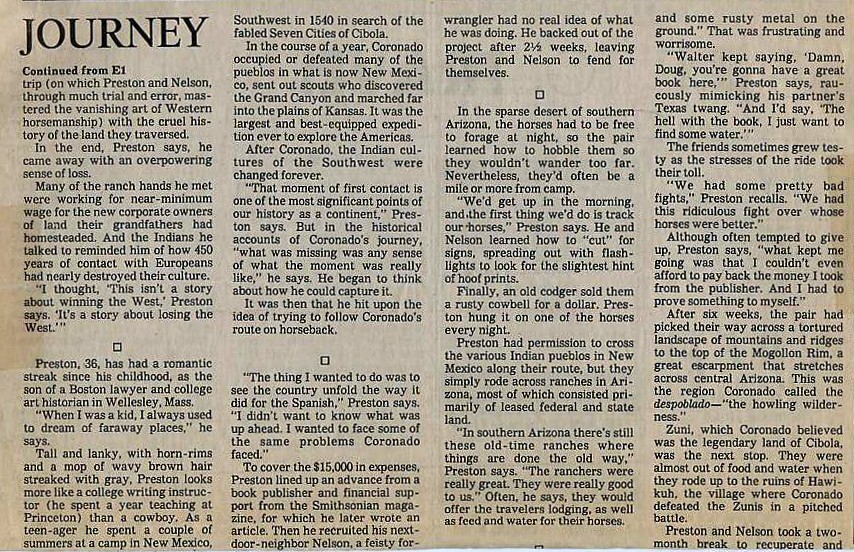 JOURNEY

Continued from E1

trip (on which Preston and Nelson, through much trial and error, mastered the vanishing art of Western horsemanship) with the cruel history of the land they traversed.

In the end, Preston says, he came away with an overpowering sense of loss.

Many of the ranch hands he met were working for near-minimum wage for the new corporate owners of land their grandfathers had homesteaded. And the Indians he talked to reminded him of how 450 years of contact with Europeans had nearly destroyed their culture.

"I thought, 'This isn't a story about winning the West,' Preston says. 'It's a story about losing the West.'"

□

Preston, 36, has had a romantic streak since his childhood, as the son of a Boston lawyer and college art historian in Wellesley, Mass.

"When I was a kid, I always used to dream of faraway places," he says.

Tall and lanky, with horn-rims and a mop of wavy brown hair streaked with gray, Preston looks more like a college writing instructor (he spent a year teaching at Princeton) than a cowboy. As a teen-ager he spent a couple of summers at a camp in New Mexico, Southwest in 1540 in search of the fabled Seven Cities of Cibola.

In the course of a year, Coronado occupied or defeated many of the pueblos in what is now New Mexico, sent out scouts who discovered the Grand Canyon and marched far into the plains of Kansas. It was the largest and best-equipped expedition ever to explore the Americas.

After Coronado, the Indian cultures of the Southwest were changed forever.

"That moment of first contact is one of the most significant points of our history as a continent," Preston says. But in the historical accounts of Coronado's journey, "what was missing was any sense of what the moment was really like," he says. He began to think about how he could capture it.

It was then that he hit upon the idea of trying to follow Coronado's route on horseback.

□

"The thing I wanted to do was to see the country unfold the way it did for the Spanish," Preston says. "I didn't want to know what was up ahead. I wanted to face some of the same problems Coronado faced."

To cover the $15,000 in expenses, Preston lined up an advance from a book publisher and financial support from the Smithsonian magazine, for which he later wrote an article. Then he recruited his next-door-neighbor Nelson, a feisty for- wrangler had no real idea of what he was doing. He backed out of the project after 2½ weeks, leaving Preston and Nelson to fend for themselves.

□

In the sparse desert of southern Arizona, the horses had to be free to forage at night, so the pair learned how to hobble them so they wouldn't wander too far. Nevertheless, they'd often be a mile or more from camp.

"We'd get up in the morning, and the first thing we'd do is track our horses," Preston says. He and Nelson learned how to "cut" for signs, spreading out with flashlights to look for the slightest hint of hoof prints.

Finally, an old codger sold them a rusty cowbell for a dollar. Preston hung it on one of the horses every night.

Preston had permission to cross the various Indian pueblos in New Mexico along their route, but they simply rode across ranches in Arizona, most of which consisted primarily of leased federal and state land.

"In southern Arizona there's still these old-time ranches where things are done the old way," Preston says. "The ranchers were really great. They were really good to us." Often, he says, they would offer the travelers lodging, as well as feed and water for their horses. and some rusty metal on the ground." That was frustrating and worrisome.

"Walter kept saying, 'Damn, Doug, you're gonna have a great book here,'" Preston says, raucously mimicking his partner's Texas twang. "And I'd say, 'The hell with the book, I just want to find some water.'"

The friends sometimes grew testy as the stresses of the ride took their toll.

"We had some pretty bad fights," Preston recalls. "We had this ridiculous fight over whose horses were better."

Although often tempted to give up, Preston says, "what kept me going was that I couldn't even afford to pay back the money I took from the publisher. And I had to prove something to myself."

After six weeks, the pair had picked their way across a tortured landscape of mountains and ridges to the top of the Mogollon Rim, a great escarpment that stretches across central Arizona. This was the region Coronado called the despoblado—"the howling wilderness."

Zuni, which Coronado believed was the legendary land of Cibola, was the next stop. They were almost out of food and water when they rode up to the ruins of Hawikuh, the village where Coronado defeated the Zunis in a pitched battle.

Preston and Nelson took a two-month break to recuperate and